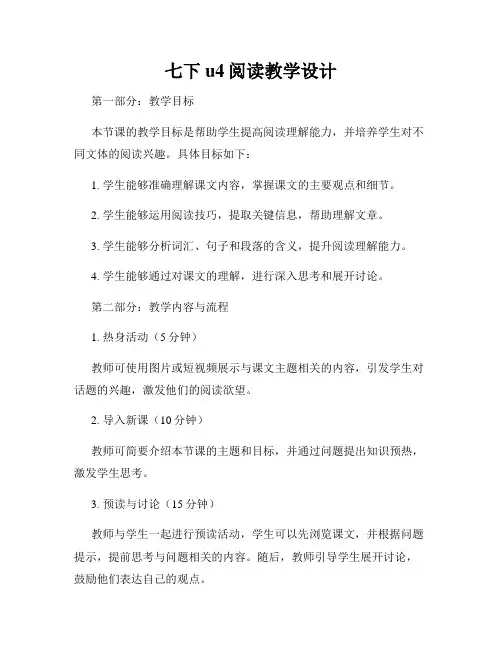 七下 u4 阅读教学设计

第一部分：教学目标

本节课的教学目标是帮助学生提高阅读理解能力，并培养学生对不同文体的阅读兴趣。具体目标如下：

1. 学生能够准确理解课文内容，掌握课文的主要观点和细节。

2. 学生能够运用阅读技巧，提取关键信息，帮助理解文章。

3. 学生能够分析词汇、句子和段落的含义，提升阅读理解能力。

4. 学生能够通过对课文的理解，进行深入思考和展开讨论。

第二部分：教学内容与流程

1. 热身活动（5 分钟）

教师可使用图片或短视频展示与课文主题相关的内容，引发学生对话题的兴趣，激发他们的阅读欲望。

2. 导入新课（10 分钟）

教师可简要介绍本节课的主题和目标，并通过问题提出知识预热，激发学生思考。

3. 预读与讨论（15 分钟）

教师与学生一起进行预读活动，学生可以先浏览课文，并根据问题提示，提前思考与问题相关的内容。随后，教师引导学生展开讨论，鼓励他们表达自己的观点。